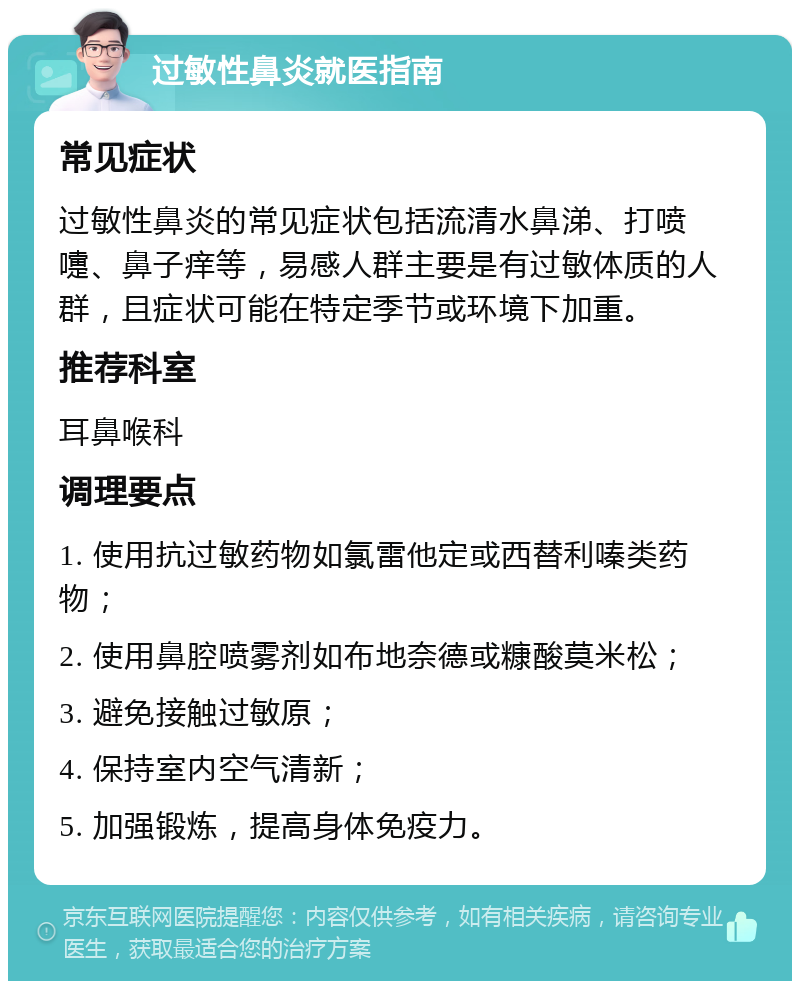 过敏性鼻炎就医指南

常见症状

过敏性鼻炎的常见症状包括流清水鼻涕、打喷嚏、鼻子痒等，易感人群主要是有过敏体质的人群，且症状可能在特定季节或环境下加重。

推荐科室

耳鼻喉科

调理要点

1. 使用抗过敏药物如氯雷他定或西替利嗪类药物；

2. 使用鼻腔喷雾剂如布地奈德或糠酸莫米松；

3. 避免接触过敏原；

4. 保持室内空气清新；

5. 加强锻炼，提高身体免疫力。

京东互联网医院提醒您：内容仅供参考，如有相关疾病，请咨询专业医生，获取最适合您的治疗方案